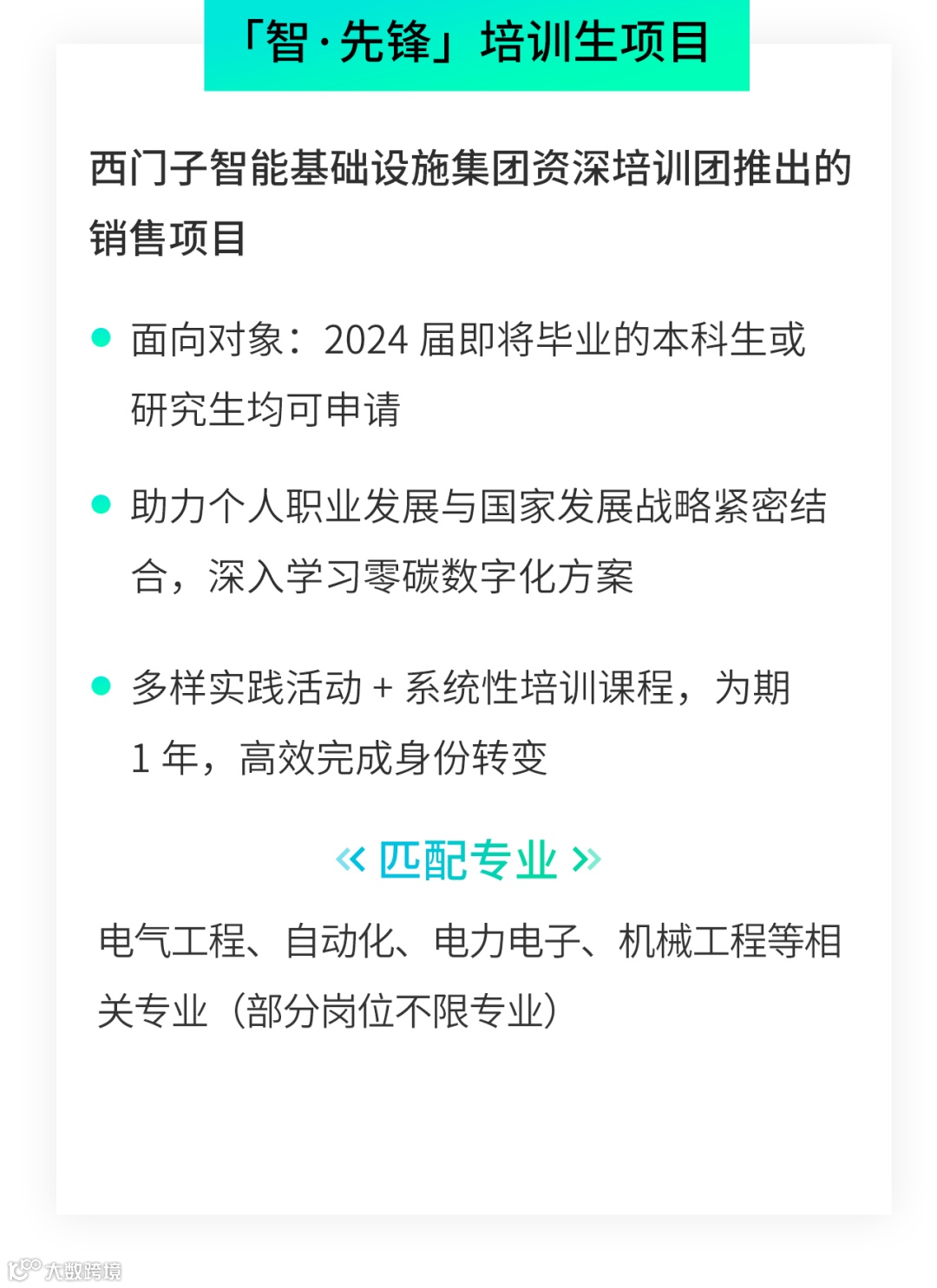 「智·先锋」培训生项目

西门子智能基础设施集团资深培训团推出的销售项目

• 面向对象：2024届即将毕业的本科生或研究生均可申请

• 助力个人职业发展与国家发展战略紧密结合，深入学习零碳数字化方案

• 多样实践活动+系统性培训课程，为期1年，高效完成身份转变

« 匹配专业 »

电气工程、自动化、电力电子、机械工程等相关专业（部分岗位不限专业）

大数跨境